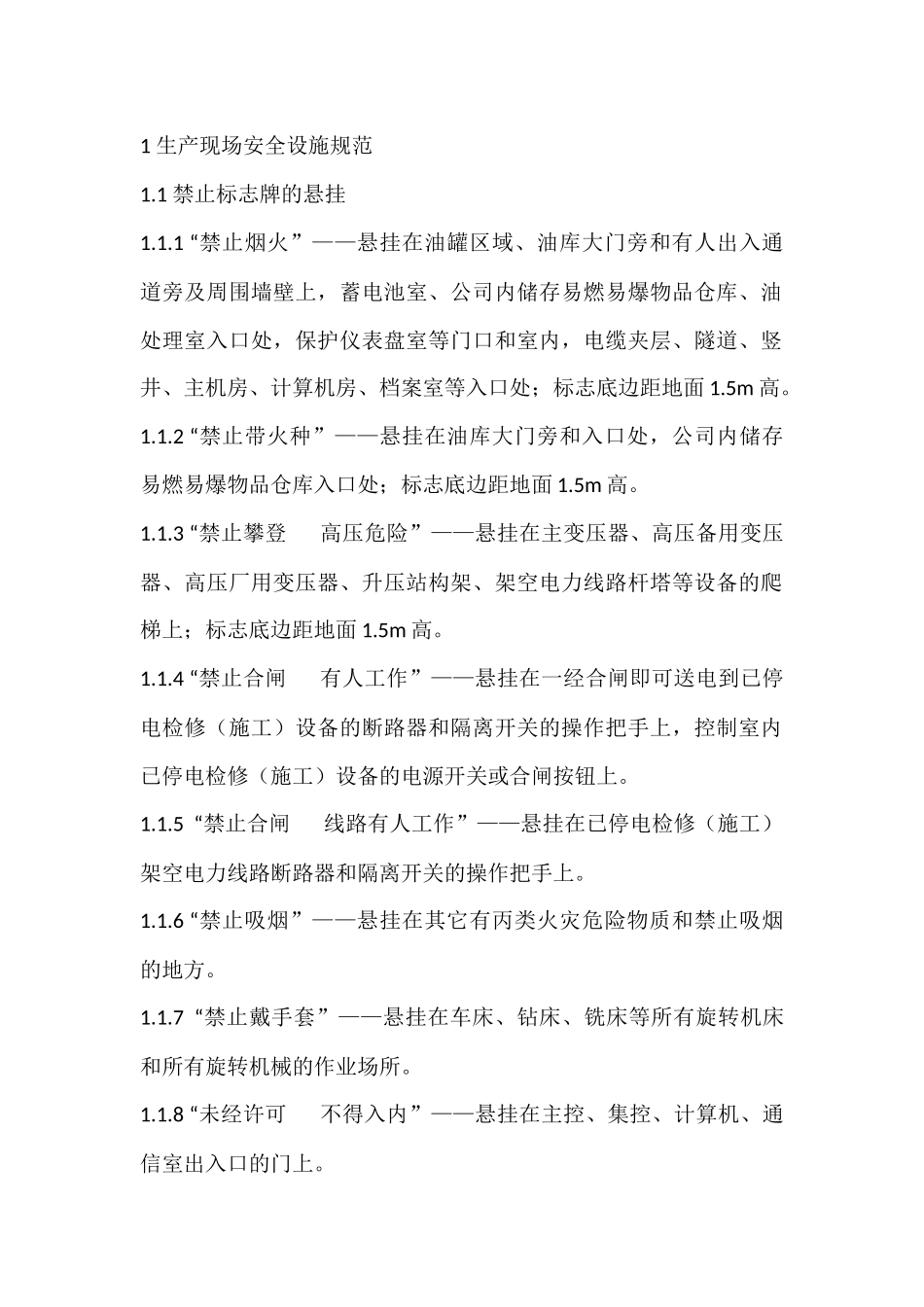 1生产现场安全设施规范

1.1禁止标志牌的悬挂

1.1.1“禁止烟火”——悬挂在油罐区域、油库大门旁和有人出入通道旁及周围墙壁上，蓄电池室、公司内储存易燃易爆物品仓库、油处理室入口处，保护仪表盘室等门口和室内，电缆夹层、隧道、竖井、主机房、计算机房、档案室等入口处；标志底边距地面1.5m高。

1.1.2“禁止带火种”——悬挂在油库大门旁和入口处，公司内储存易燃易爆物品仓库入口处；标志底边距地面1.5m高。

1.1.3“禁止攀登 高压危险”——悬挂在主变压器、高压备用变压器、高压厂用变压器、升压站构架、架空电力线路杆塔等设备的爬梯上；标志底边距地面1.5m高。

1.1.4“禁止合闸 有人工作”——悬挂在一经合闸即可送电到已停电检修（施工）设备的断路器和隔离开关的操作把手上，控制室内已停电检修（施工）设备的电源开关或合闸按钮上。

1.1.5“禁止合闸 线路有人工作”——悬挂在已停电检修（施工）架空电力线路断路器和隔离开关的操作把手上。

1.1.6“禁止吸烟”——悬挂在其它有丙类火灾危险物质和禁止吸烟的地方。

1.1.7“禁止戴手套”——悬挂在车床、钻床、铣床等所有旋转机床和所有旋转机械的作业场所。

1.1.8“未经许可 不得入内”——悬挂在主控、集控、计算机、通信室出入口的门上。